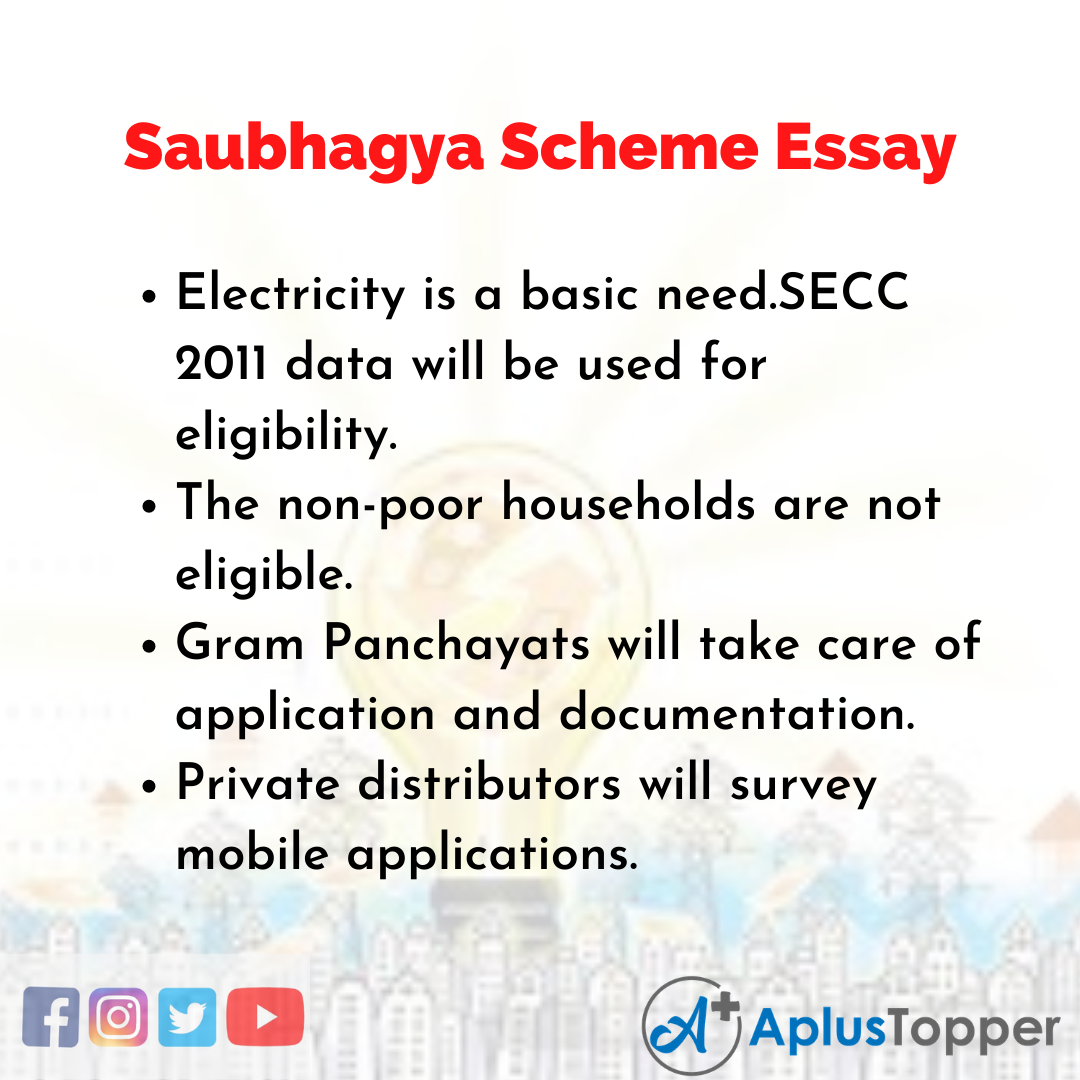 Saubhagya Scheme Essay

• Electricity is a basic need.SECC 2011 data will be used for eligibility.
• The non-poor households are not eligible.
• Gram Panchayats will take care of application and documentation.
• Private distributors will survey mobile applications.

AplusTopper